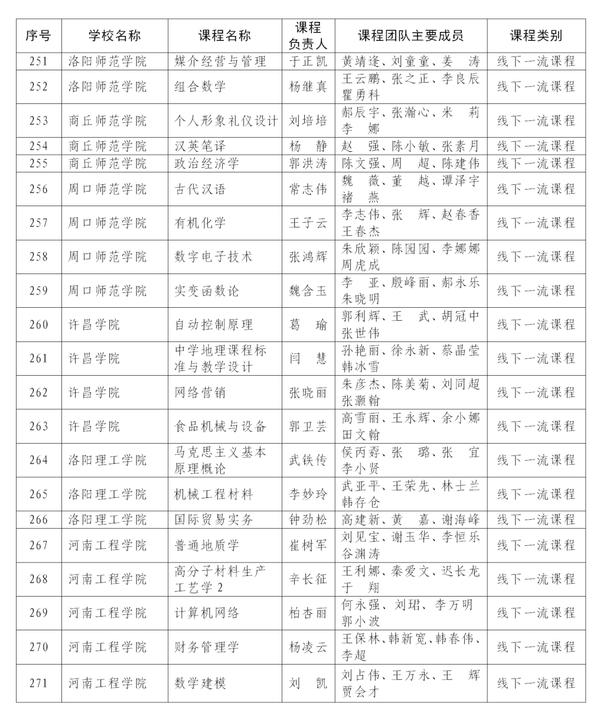 | 序号 | 学校名称 | 课程名称 | 课程负责人 | 课程团队主要成员 | 课程类别 |
|---|---|---|---|---|---|
| 251 | 洛阳师范学院 | 媒介经营与管理 | 于正凯 | 黄靖逢、刘童童、姜　涛 | 线下一流课程 |
| 252 | 洛阳师范学院 | 组合数学 | 杨继真 | 王云鹏、张之正、李良辰 瞿勇科 | 线下一流课程 |
| 253 | 商丘师范学院 | 个人形象礼仪设计 | 刘培培 | 郝辰宇、张瀚心、米　莉 李　娜 | 线下一流课程 |
| 254 | 商丘师范学院 | 汉英笔译 | 杨　静 | 赵　强、陈小敏、张素月 | 线下一流课程 |
| 255 | 商丘师范学院 | 政治经济学 | 郭洪涛 | 陈文强、周　超、陈建伟 | 线下一流课程 |
| 256 | 周口师范学院 | 古代汉语 | 常志伟 | 魏　薇、董　越、谭泽宇 褚　燕 | 线下一流课程 |
| 257 | 周口师范学院 | 有机化学 | 王子云 | 李志伟、张　辉、赵春香 王春杰 | 线下一流课程 |
| 258 | 周口师范学院 | 数字电子技术 | 张鸿辉 | 朱欣颖、陈囡囡、李娜娜 周虎成 | 线下一流课程 |
| 259 | 周口师范学院 | 实变函数论 | 魏含玉 | 李　亚、殷峰丽、郝永乐 朱晓明 | 线下一流课程 |
| 260 | 许昌学院 | 自动控制原理 | 葛　瑜 | 郭利辉、王　武、胡冠中 张世伟 | 线下一流课程 |
| 261 | 许昌学院 | 中学地理课程标准与教学设计 | 闫　慧 | 孙艳丽、徐永新、蔡晶莹 韩冰雪 | 线下一流课程 |
| 262 | 许昌学院 | 网络营销 | 张晓丽 | 朱彦杰、陈美菊、刘同超 张灏翰 | 线下一流课程 |
| 263 | 许昌学院 | 食品机械与设备 | 郭卫芸 | 高雪丽、王永辉、余小娜 田文翰 | 线下一流课程 |
| 264 | 洛阳理工学院 | 马克思主义基本原理概论 | 武铁传 | 侯丙孬、张　璐、张　宜 李小贤 | 线下一流课程 |
| 265 | 洛阳理工学院 | 机械工程材料 | 李妙玲 | 武亚平、王荣先、林士兰 韩存仓 | 线下一流课程 |
| 266 | 洛阳理工学院 | 国际贸易实务 | 钟劲松 | 高建新、黄　嘉、谢海峰 | 线下一流课程 |
| 267 | 河南工程学院 | 普通地质学 | 崔树军 | 刘见宝、谢玉华、李恒乐 谷渊涛 | 线下一流课程 |
| 268 | 河南工程学院 | 高分子材料生产工艺学 2 | 辛长征 | 王利娜、秦爱文、迟长龙 于　翔 | 线下一流课程 |
| 269 | 河南工程学院 | 计算机网络 | 柏杏丽 | 何永强、刘珺、李万明 郭小波 | 线下一流课程 |
| 270 | 河南工程学院 | 财务管理学 | 杨凌云 | 王保林、韩新宽、韩春伟、李超 | 线下一流课程 |
| 271 | 河南工程学院 | 数学建模 | 刘　凯 | 刘占伟、王万永、王　辉 贾会才 | 线下一流课程 |